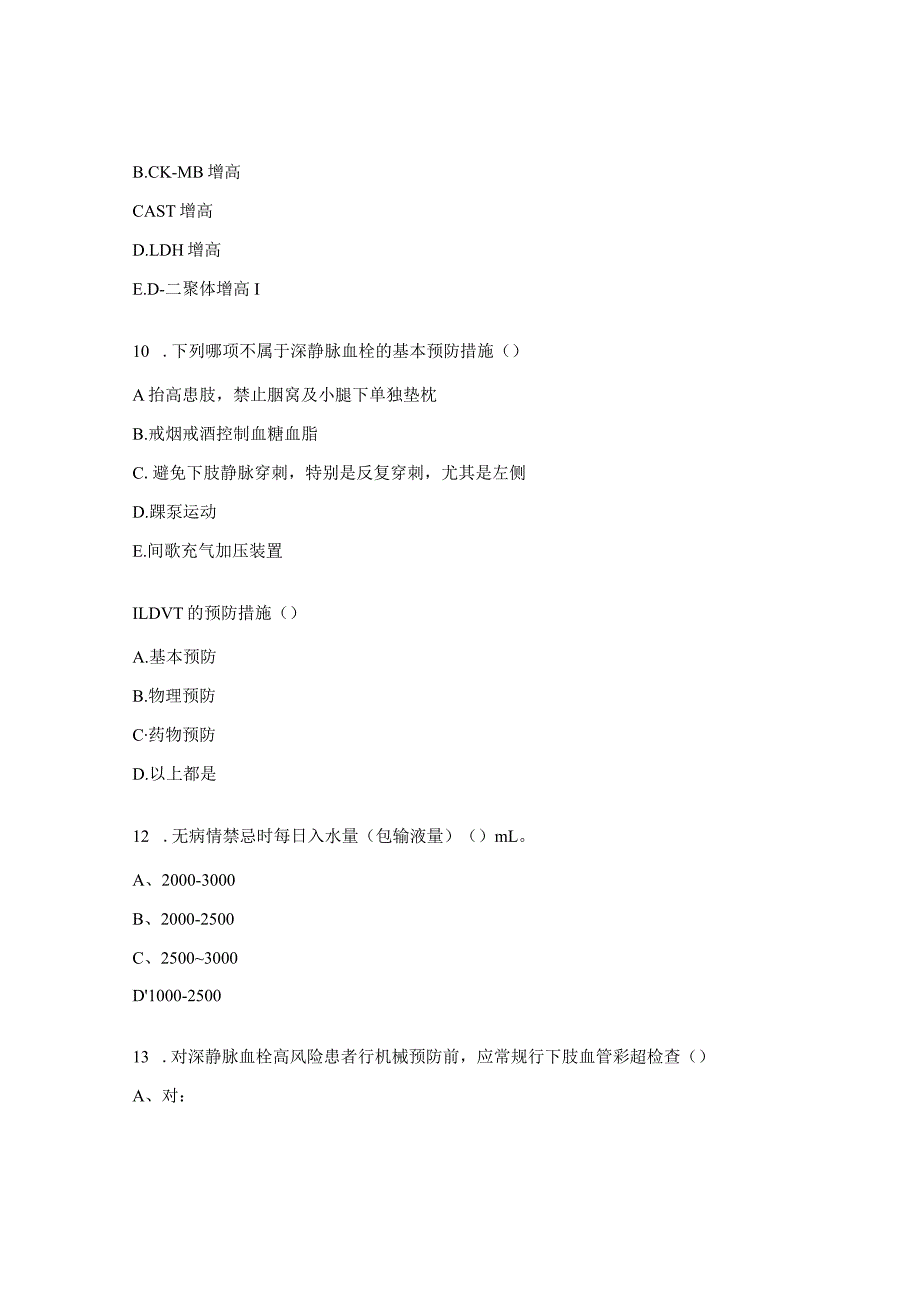 B.CK-MB 增高

CAST 增高

D.LDH 增高

E.D-二聚体增高 I

10 . 下列哪项不属于深静脉血栓的基本预防措施（）

A 抬高患肢，禁止腘窝及小腿下单独垫枕

B.戒烟戒酒控制血糖血脂

C. 避免下肢静脉穿刺，特别是反复穿刺，尤其是左侧

D.踝泵运动

E.间歇充气加压装置

ILDVT 的预防措施（）

A.基本预防

B.物理预防

C·药物预防

D.以上都是

12 . 无病情禁忌时每日入水量（包输液量）（）mL。

A、2000-3000

B、2000-2500

C、2500~3000

D'1000-2500

13 . 对深静脉血栓高风险患者行机械预防前，应常规行下肢血管彩超检查（）

A、对：